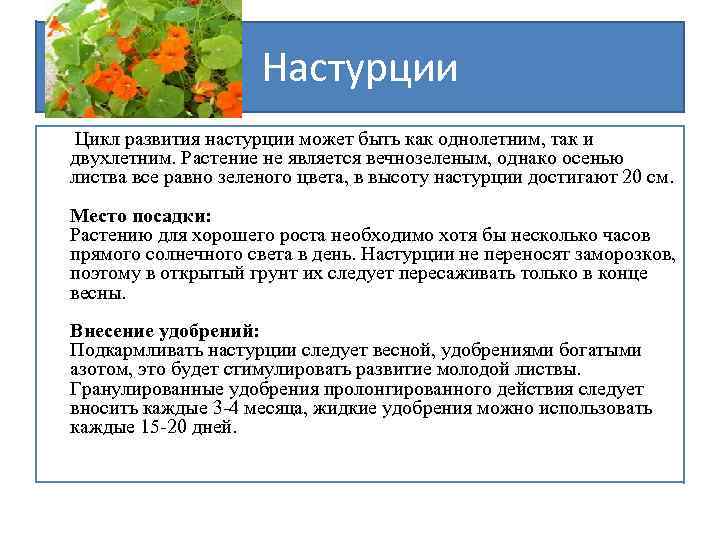 Настурции

Цикл развития настурции может быть как однолетним, так и двухлетним. Растение не является вечнозеленым, однако осенью листва все равно зеленого цвета, в высоту настурции достигают 20 см.

Место посадки:
Растению для хорошего роста необходимо хотя бы несколько часов прямого солнечного света в день. Настурции не переносят заморозков, поэтому в открытый грунт их следует пересаживать только в конце весны.

Внесение удобрений:
Подкармливать настурции следует весной, удобрениями богатыми азотом, это будет стимулировать развитие молодой листвы. Гранулированные удобрения пролонгированного действия следует вносить каждые 3-4 месяца, жидкие удобрения можно использовать каждые 15-20 дней.